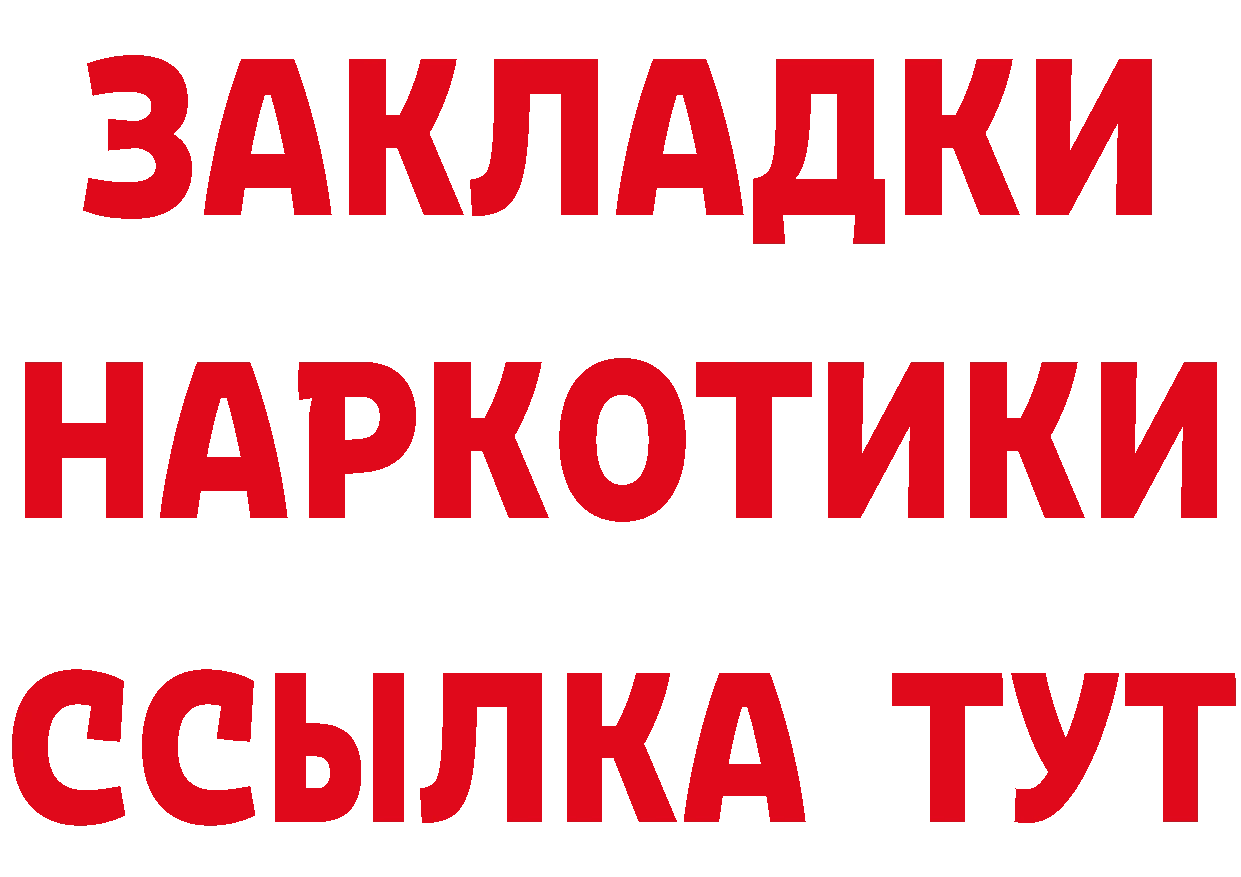 ЗАКЛАДКИ НАРКОТИКИ ССЫЛКА ТУТ